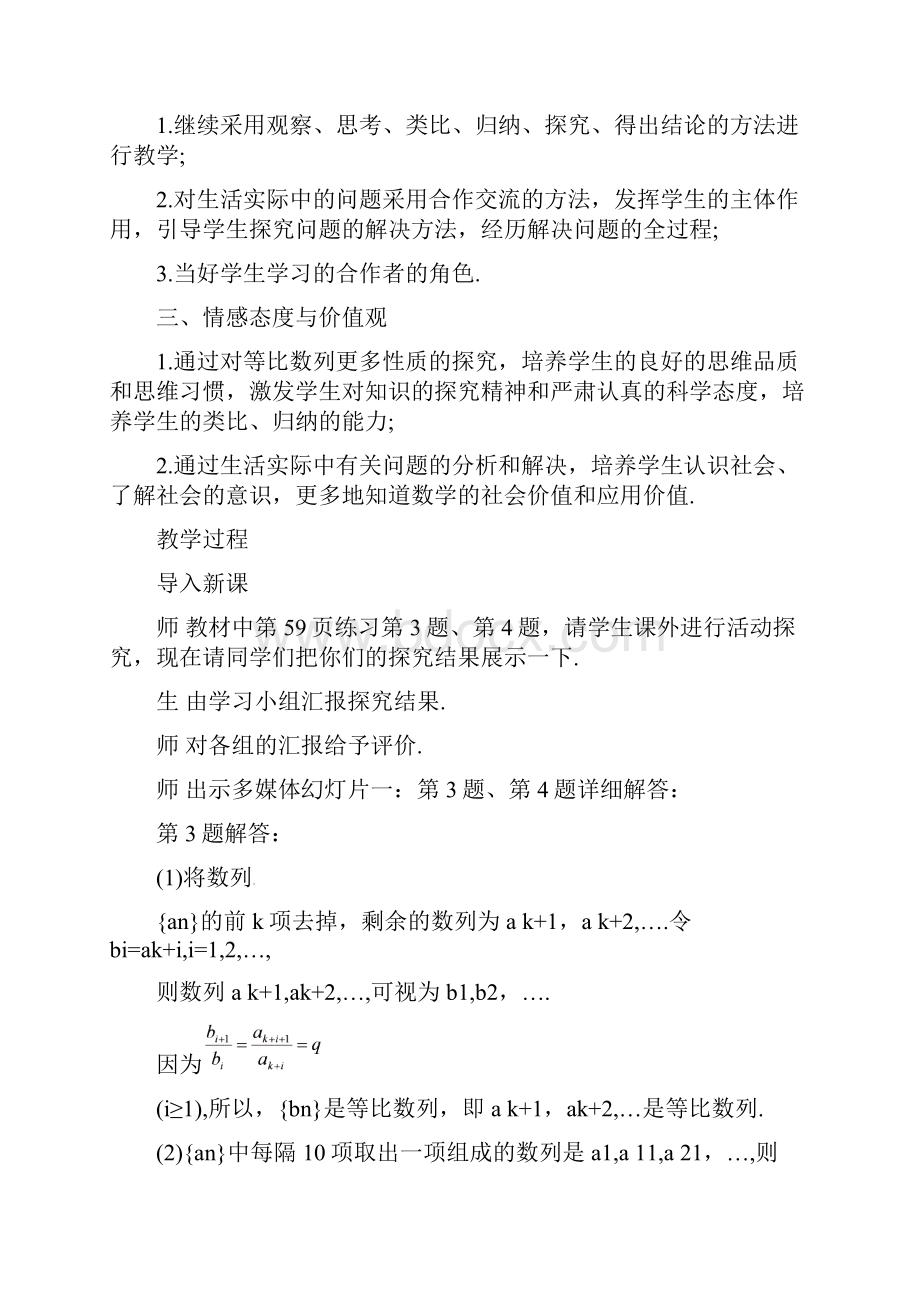 1.继续采用观察、思考、类比、归纳、探究、得出结论的方法进行教学;

2.对生活实际中的问题采用合作交流的方法，发挥学生的主体作用，引导学生探究问题的解决方法，经历解决问题的全过程;

3.当好学生学习的合作者的角色.

三、情感态度与价值观

1.通过对等比数列更多性质的探究，培养学生的良好的思维品质和思维习惯，激发学生对知识的探究精神和严肃认真的科学态度，培养学生的类比、归纳的能力;

2.通过生活实际中有关问题的分析和解决，培养学生认识社会、了解社会的意识，更多地知道数学的社会价值和应用价值.

教学过程

导入新课

师 教材中第 59 页练习第 3 题、第 4 题，请学生课外进行活动探究，现在请同学们把你们的探究结果展示一下.

生 由学习小组汇报探究结果.

师 对各组的汇报给予评价.

师 出示多媒体幻灯片一：第 3 题、第 4 题详细解答：

第 3 题解答：

(1)将数列

{an}的前 k 项去掉，剩余的数列为 a k+1，a k+2,….令 bi=ak+i,i=1,2,…,

则数列 a k+1,ak+2,…,可视为 b1,b2，….

因为 $\frac{b_{i+1}}{b_i}=\frac{a_{k+i+1}}{a_{k+i}}=q$

(i≥1),所以，{bn}是等比数列，即 a k+1，ak+2,…是等比数列.

(2){an}中每隔 10 项取出一项组成的数列是 a1,a 11,a 21，…,则